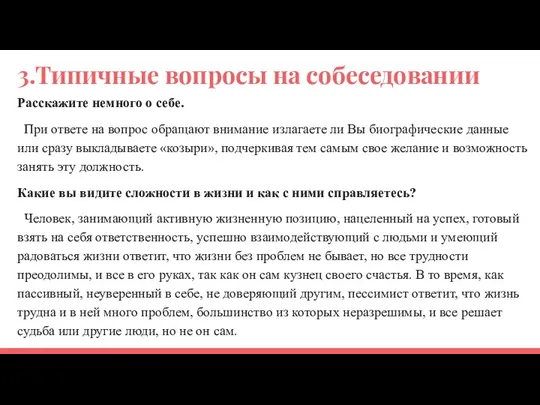 3.Типичные вопросы на собеседовании

Расскажите немного о себе.

При ответе на вопрос обращают внимание излагаете ли Вы биографические данные или сразу выкладываете «козыри», подчеркивая тем самым свое желание и возможность занять эту должность.

Какие вы видите сложности в жизни и как с ними справляетесь?

Человек, занимающий активную жизненную позицию, нацеленный на успех, готовый взять на себя ответственность, успешно взаимодействующий с людьми и умеющий радоваться жизни ответит, что жизни без проблем не бывает, но все трудности преодолимы, и все в его руках, так как он сам кузнец своего счастья. В то время, как пассивный, неуверенный в себе, не доверяющий другим, пессимист ответит, что жизнь трудна и в ней много проблем, большинство из которых неразрешимы, и все решает судьба или другие люди, но не он сам.